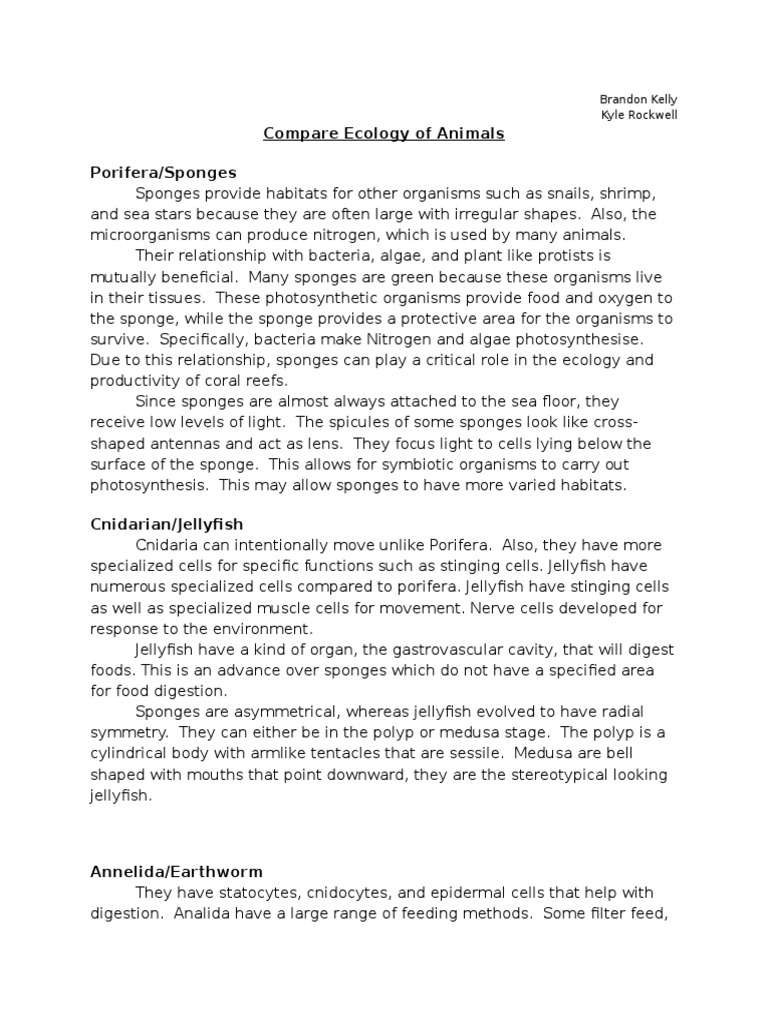 Brandon Kelly
Kyle Rockwell

Compare Ecology of Animals

Porifera/Sponges

Sponges provide habitats for other organisms such as snails, shrimp, and sea stars because they are often large with irregular shapes. Also, the microorganisms can produce nitrogen, which is used by many animals.

Their relationship with bacteria, algae, and plant like protists is mutually beneficial. Many sponges are green because these organisms live in their tissues. These photosynthetic organisms provide food and oxygen to the sponge, while the sponge provides a protective area for the organisms to survive. Specifically, bacteria make Nitrogen and algae photosynthesise. Due to this relationship, sponges can play a critical role in the ecology and productivity of coral reefs.

Since sponges are almost always attached to the sea floor, they receive low levels of light. The spicules of some sponges look like cross-shaped antennas and act as lens. They focus light to cells lying below the surface of the sponge. This allows for symbiotic organisms to carry out photosynthesis. This may allow sponges to have more varied habitats.

Cnidarian/Jellyfish

Cnidaria can intentionally move unlike Porifera. Also, they have more specialized cells for specific functions such as stinging cells. Jellyfish have numerous specialized cells compared to porifera. Jellyfish have stinging cells as well as specialized muscle cells for movement. Nerve cells developed for response to the environment.

Jellyfish have a kind of organ, the gastrovascular cavity, that will digest foods. This is an advance over sponges which do not have a specified area for food digestion.

Sponges are asymmetrical, whereas jellyfish evolved to have radial symmetry. They can either be in the polyp or medusa stage. The polyp is a cylindrical body with armlike tentacles that are sessile. Medusa are bell shaped with mouths that point downward, they are the stereotypical looking jellyfish.

Annelida/Earthworm

They have statocytes, cnidocytes, and epidermal cells that help with digestion. Analida have a large range of feeding methods. Some filter feed,